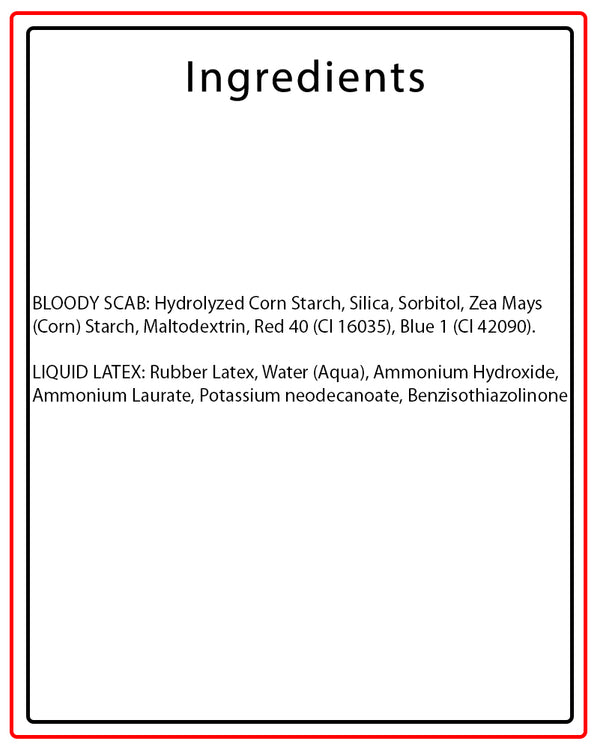 Ingredients

BLOODY SCAB: Hydrolyzed Corn Starch, Silica, Sorbitol, Zea Mays (Corn) Starch, Maltodextrin, Red 40 (CI 16035), Blue 1 (CI 42090).

LIQUID LATEX: Rubber Latex, Water (Aqua), Ammonium Hydroxide, Ammonium Laurate, Potassium neodecanoate, Benzisothiazolinone